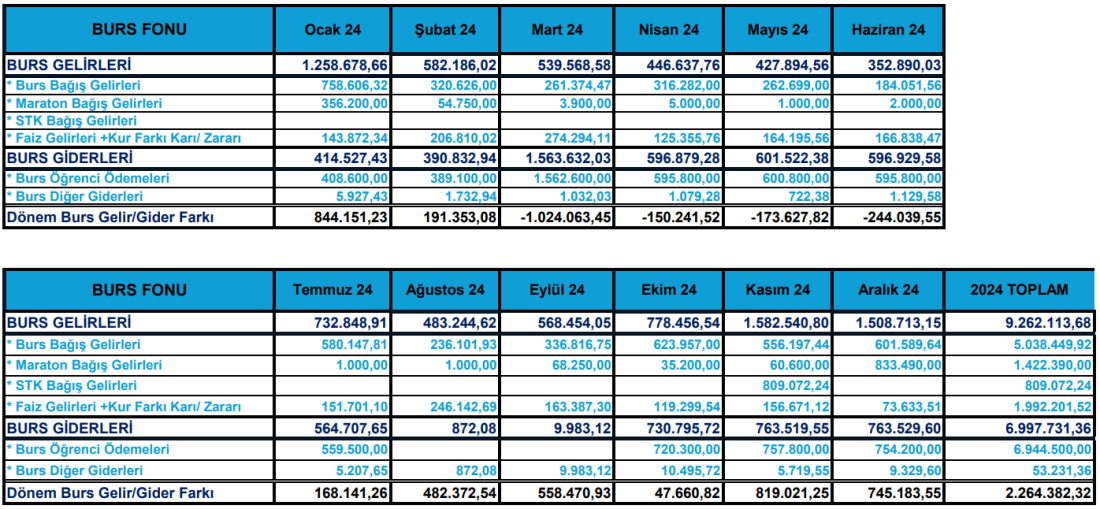 | BURS FONU | Ocak 24 | Şubat 24 | Mart 24 | Nisan 24 | Mayıs 24 | Haziran 24 |
|---|---|---|---|---|---|---|
| BURS GELİRLERİ | 1.258.678,66 | 582.186,02 | 539.568,58 | 446.637,76 | 427.894,56 | 352.890,03 |
| * Burs Bağış Gelirleri | 758.606,32 | 320.626,00 | 261.374,47 | 316.282,00 | 262.699,00 | 184.051,56 |
| * Maraton Bağış Gelirleri | 356.200,00 | 54.750,00 | 3.900,00 | 5.000,00 | 1.000,00 | 2.000,00 |
| * STK Bağış Gelirleri | | | | | | |
| * Faiz Gelirleri +Kur Farkı Karı/ Zararı | 143.872,34 | 206.810,02 | 274.294,11 | 125.355,76 | 164.195,56 | 166.838,47 |
| BURS GİDERLERİ | 414.527,43 | 390.832,94 | 1.563.632,03 | 596.879,28 | 601.522,38 | 596.929,58 |
| * Burs Öğrenci Ödemeleri | 408.600,00 | 389.100,00 | 1.562.600,00 | 595.800,00 | 600.800,00 | 595.800,00 |
| * Burs Diğer Giderleri | 5.927,43 | 1.732,94 | 1.032,03 | 1.079,28 | 722,38 | 1.129,58 |
| Dönem Burs Gelir/Gider Farkı | 844.151,23 | 191.353,08 | -1.024.063,45 | -150.241,52 | -173.627,82 | -244.039,55 |

| BURS FONU | Temmuz 24 | Ağustos 24 | Eylül 24 | Ekim 24 | Kasım 24 | Aralık 24 | 2024 TOPLAM |
|---|---|---|---|---|---|---|---|
| BURS GELİRLERİ | 732.848,91 | 483.244,62 | 568.454,05 | 778.456,54 | 1.582.540,80 | 1.508.713,15 | 9.262.113,68 |
| * Burs Bağış Gelirleri | 580.147,81 | 236.101,93 | 336.816,75 | 623.957,00 | 556.197,44 | 601.589,64 | 5.038.449,92 |
| * Maraton Bağış Gelirleri | 1.000,00 | 1.000,00 | 68.250,00 | 35.200,00 | 60.600,00 | 833.490,00 | 1.422.390,00 |
| * STK Bağış Gelirleri | | | | | 809.072,24 | | 809.072,24 |
| * Faiz Gelirleri +Kur Farkı Karı/ Zararı | 151.701,10 | 246.142,69 | 163.387,30 | 119.299,54 | 156.671,12 | 73.633,51 | 1.992.201,52 |
| BURS GİDERLERİ | 564.707,65 | 872,08 | 9.983,12 | 730.795,72 | 763.519,55 | 763.529,60 | 6.997.731,36 |
| * Burs Öğrenci Ödemeleri | 559.500,00 | | | 720.300,00 | 757.800,00 | 754.200,00 | 6.944.500,00 |
| * Burs Diğer Giderleri | 5.207,65 | 872,08 | 9.983,12 | 10.495,72 | 5.719,55 | 9.329,60 | 53.231,36 |
| Dönem Burs Gelir/Gider Farkı | 168.141,26 | 482.372,54 | 558.470,93 | 47.660,82 | 819.021,25 | 745.183,55 | 2.264.382,32 |